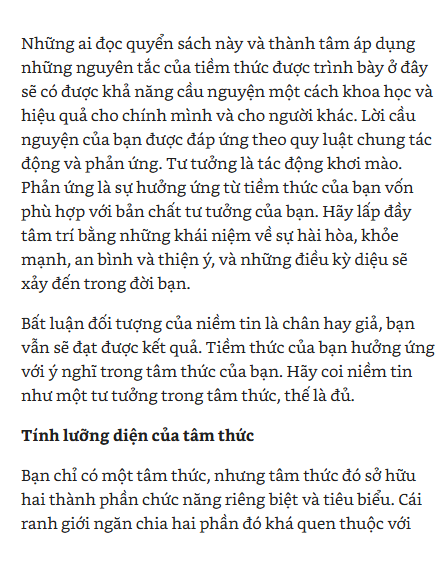 Những ai đọc quyển sách này và thành tâm áp dụng những nguyên tắc của tiềm thức được trình bày ở đây sẽ có được khả năng cầu nguyện một cách khoa học và hiệu quả cho chính mình và cho người khác. Lời cầu nguyện của bạn được đáp ứng theo quy luật chung tác động và phản ứng. Tư tưởng là tác động khơi mào. Phản ứng là sự hưởng ứng từ tiềm thức của bạn vốn phù hợp với bản chất tư tưởng của bạn. Hãy lấp đầy tâm trí bằng những khái niệm về sự hài hòa, khỏe mạnh, an bình và thiện ý, và những điều kỳ diệu sẽ xảy đến trong đời bạn.

Bất luận đối tượng của niềm tin là chân hay giả, bạn vẫn sẽ đạt được kết quả. Tiềm thức của bạn hưởng ứng với ý nghĩ trong tâm thức của bạn. Hãy coi niềm tin như một tư tưởng trong tâm thức, thế là đủ.

Tính lưỡng diện của tâm thức

Bạn chỉ có một tâm thức, nhưng tâm thức đó sở hữu hai thành phần chức năng riêng biệt và tiêu biểu. Cái ranh giới ngăn chia hai phần đó khá quen thuộc với